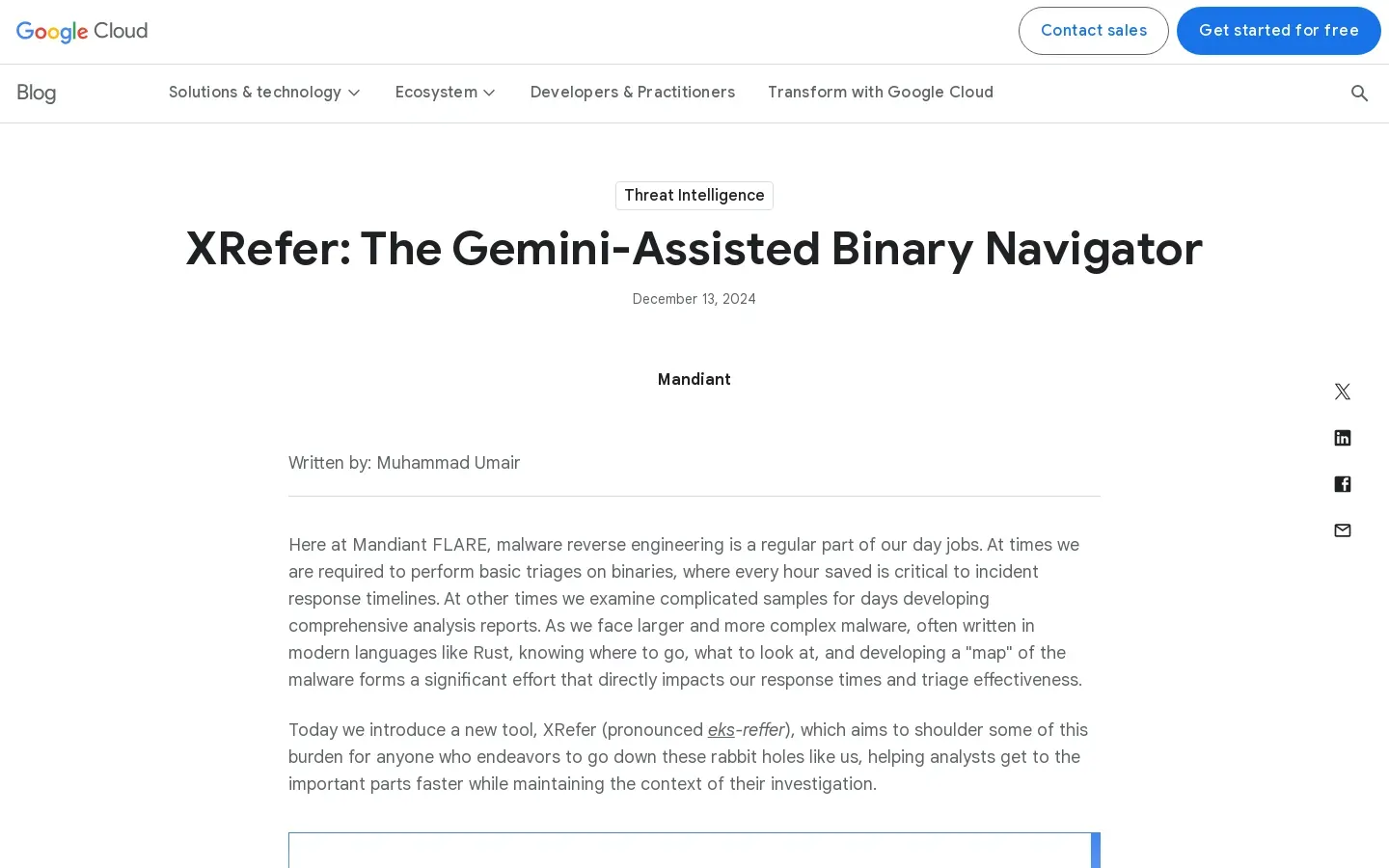 Google Cloud

Contact sales

Get started for free

Blog

Solutions & technology

Ecosystem

Developers & Practitioners

Transform with Google Cloud

Threat Intelligence

XRefer: The Gemini-Assisted Binary Navigator

December 13, 2024

Mandiant

Written by: Muhammad Umair

Here at Mandiant FLARE, malware reverse engineering is a regular part of our day jobs. At times we are required to perform basic triages on binaries, where every hour saved is critical to incident response timelines. At other times we examine complicated samples for days developing comprehensive analysis reports. As we face larger and more complex malware, often written in modern languages like Rust, knowing where to go, what to look at, and developing a "map" of the malware forms a significant effort that directly impacts our response times and triage effectiveness.

Today we introduce a new tool, XRefer (pronounced eks-reffer), which aims to shoulder some of this burden for anyone who endeavors to go down these rabbit holes like us, helping analysts get to the important parts faster while maintaining the context of their investigation.